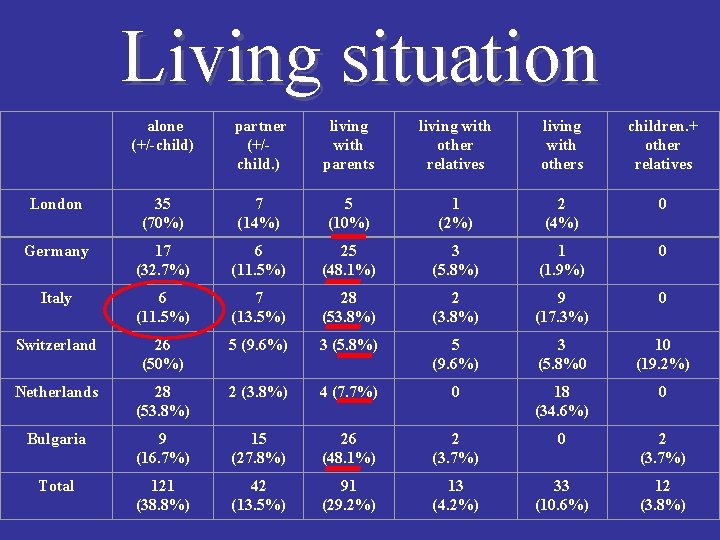 Living situation

| | alone (+/- child) | partner (+/- child.) | living with parents | living with other relatives | living with others | children.+ other relatives |
|---|---|---|---|---|---|---|
| London | 35 (70%) | 7 (14%) | 5 (10%) | 1 (2%) | 2 (4%) | 0 |
| Germany | 17 (32.7%) | 6 (11.5%) | 25 (48.1%) | 3 (5.8%) | 1 (1.9%) | 0 |
| Italy | 6 (11.5%) | 7 (13.5%) | 28 (53.8%) | 2 (3.8%) | 9 (17.3%) | 0 |
| Switzerland | 26 (50%) | 5 (9.6%) | 3 (5.8%) | 5 (9.6%) | 3 (5.8%0 | 10 (19.2%) |
| Netherlands | 28 (53.8%) | 2 (3.8%) | 4 (7.7%) | 0 | 18 (34.6%) | 0 |
| Bulgaria | 9 (16.7%) | 15 (27.8%) | 26 (48.1%) | 2 (3.7%) | 0 | 2 (3.7%) |
| Total | 121 (38.8%) | 42 (13.5%) | 91 (29.2%) | 13 (4.2%) | 33 (10.6%) | 12 (3.8%) |